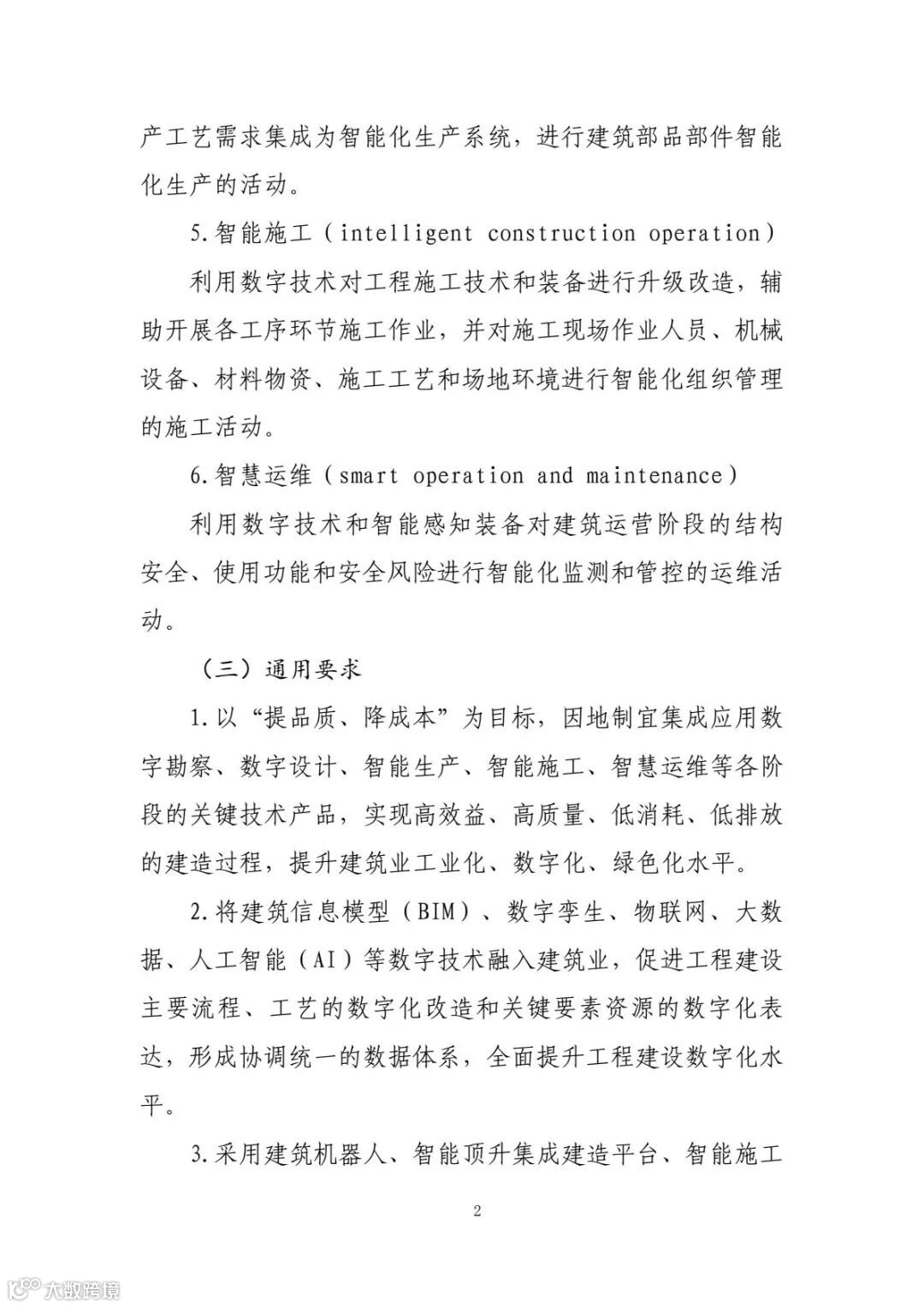 产工艺需求集成为智能化生产系统，进行建筑部品部件智能化生产的活动。

5.智能施工（intelligent construction operation）

利用数字技术对工程施工技术和装备进行升级改造，辅助开展各工序环节施工作业，并对施工现场作业人员、机械设备、材料物资、施工工艺和场地环境进行智能化组织管理的施工活动。

6.智慧运维（smart operation and maintenance）

利用数字技术和智能感知装备对建筑运营阶段的结构安全、使用功能和安全风险进行智能化监测和管控的运维活动。

（三）通用要求

1.以“提品质、降成本”为目标，因地制宜集成应用数字勘察、数字设计、智能生产、智能施工、智慧运维等各阶段的关键技术产品，实现高效益、高质量、低消耗、低排放的建造过程，提升建筑业工业化、数字化、绿色化水平。

2.将建筑信息模型（BIM）、数字孪生、物联网、大数据、人工智能（AI）等数字技术融入建筑业，促进工程建设主要流程、工艺的数字化改造和关键要素资源的数字化表达，形成协调统一的数据体系，全面提升工程建设数字化水平。

3.采用建筑机器人、智能顶升集成建造平台、智能施工

2

大数跨境